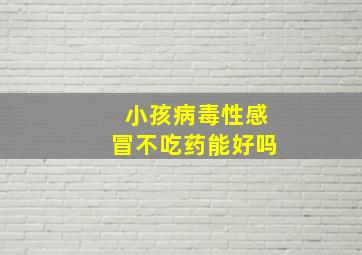 小孩病毒性感冒不吃药能好吗